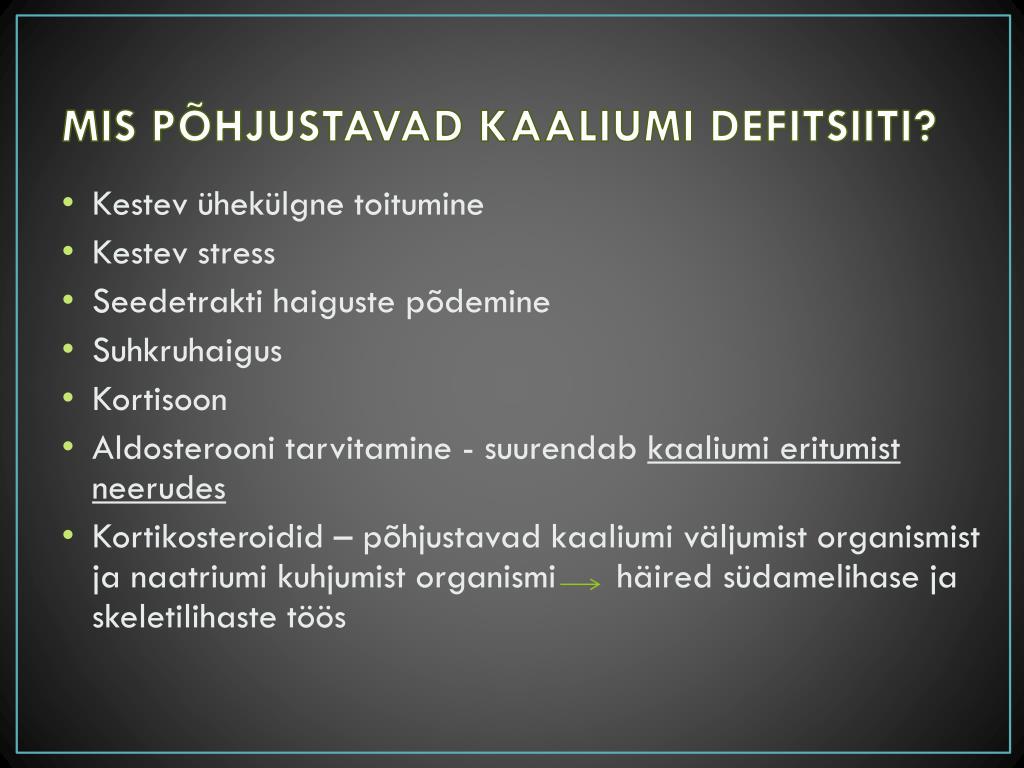 MIS PÕHJUSTAVAD KAALIUMI DEFITSIITI?

• Kestev ühekülgne toitumine
• Kestev stress
• Seedetrakti haiguste põdemine
• Suhkruhaigus
• Kortisoon
• Aldosterooni tarvitamine - suurendab kaaliumi eritumist neerudes
• Kortikosteroidid – põhjustavad kaaliumi väljumist organismist ja naatriumi kuhjumist organismi → häired südamelihase ja skeletilihaste töös